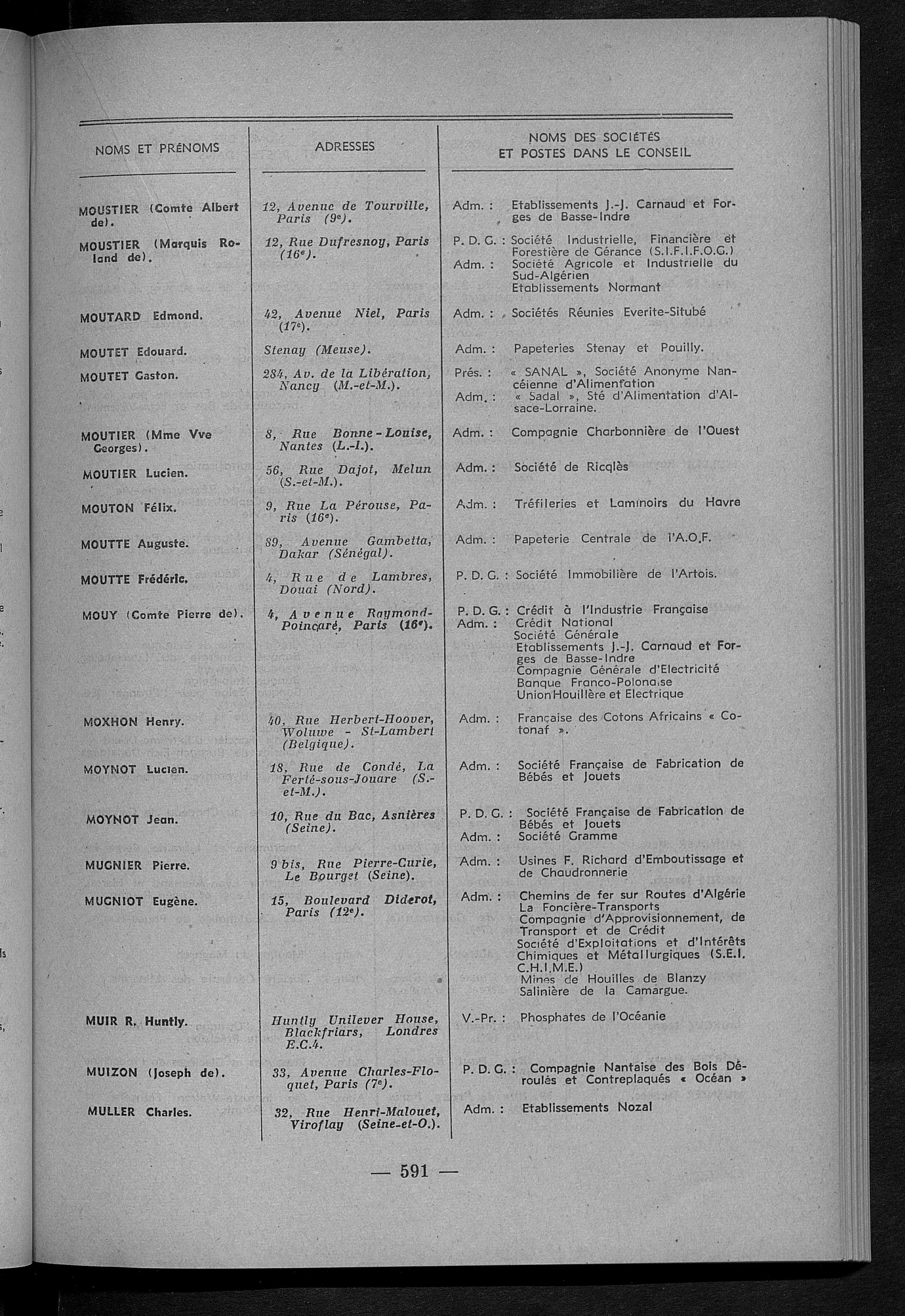 | NOMS ET PRÉNOMS | ADRESSES | NOMS DES SOCIÉTÉS ET POSTES DANS LE CONSEIL |
|---|---|---|
| MOUSTIER (Comte Albert de). | 12, Avenue de Tourville, Paris (9e). | Adm. : Etablissements J.-J. Carnaud et Forges de Basse-Indre |
| MOUSTIER (Marquis Roland de). | 12, Rue Dufresnoy, Paris (16e). | P. D. G. : Société Industrielle, Financière et Forestière de Gérance (S.I.F.I.F.O.G.) Adm. : Société Agricole et Industrielle du Sud-Algérien Etablissements Normant |
| MOUTARD Edmond. | 42, Avenue Niel, Paris (17e). | Adm. : Sociétés Réunies Everite-Situbé |
| MOUTET Edouard. | Stenay (Meuse). | Adm. : Papeteries Stenay et Pouilly. |
| MOUTET Gaston. | 284, Av. de la Libération, Nancy (M.-et-M.). | Prés. : « SANAL », Société Anonyme Nancéienne d'Alimentation Adm. : « Sadal », Sté d'Alimentation d'Alsace-Lorraine. |
| MOUTIER (Mme Vve Georges). | 8, Rue Bonne-Louise, Nantes (L.-I.). | Adm. : Compagnie Charbonnière de l'Ouest |
| MOUTIER Lucien. | 56, Rue Dajot, Melun (S.-et-M.). | Adm. : Société de Ricqlès |
| MOUTON Félix. | 9, Rue La Pérouse, Paris (16e). | Adm. : Tréfileries et Laminoirs du Havre |
| MOUTTE Auguste. | 89, Avenue Gambetta, Dakar (Sénégal). | Adm. : Papeterie Centrale de l'A.O.F. |
| MOUTTE Frédéric. | 4, Rue de Lambres, Douai (Nord). | P. D. G. : Société Immobilière de l'Artois. |
| MOUY (Comte Pierre de). | 4, Avenue Raymond-Poincaré, Paris (16e). | P. D. G. : Crédit à l'Industrie Française Adm. : Crédit National Société Générale Etablissements J.-J. Carnaud et Forges de Basse-Indre Compagnie Générale d'Electricité Banque Franco-Polonaise Union Houillère et Electrique |
| MOXHON Henry. | 40, Rue Herbert-Hoover, Woluwe - St-Lambert (Belgique). | Adm. : Française des Cotons Africains « Cotonaf ». |
| MOYNOT Lucien. | 18, Rue de Condé, La Ferté-sous-Jouare (S.-et-M.). | Adm. : Société Française de Fabrication de Bébés et Jouets |
| MOYNOT Jean. | 10, Rue du Bac, Asnières (Seine). | P. D. G. : Société Française de Fabrication de Bébés et Jouets Adm. : Société Gramme |
| MUGNIER Pierre. | 9 bis, Rue Pierre-Curie, Le Bourget (Seine). | Adm. : Usines F. Richard d'Emboutissage et de Chaudronnerie |
| MUGNIOT Eugène. | 15, Boulevard Diderot, Paris (12e). | Adm. : Chemins de fer sur Routes d'Algérie La Foncière-Transports Compagnie d'Approvisionnement, de Transport et de Crédit Société d'Exploitations et d'Intérêts Chimiques et Métallurgiques (S.E.I. C.H.I.M.E.) Mines de Houilles de Blanzy Salinière de la Camargue. |
| MUIR R. Huntly. | Huntly Unilever House, Blackfriars, Londres E.C.4. | V.-Pr. : Phosphates de l'Océanie |
| MUIZON (Joseph de). | 33, Avenue Charles-Floquet, Paris (7e). | P. D. G. : Compagnie Nantaise des Bois Déroulés et Contreplaqués « Océan » |
| MULLER Charles. | 32, Rue Henri-Malouet, Viroflay (Seine-et-O.). | Adm. : Etablissements Nozal |

— 591 —